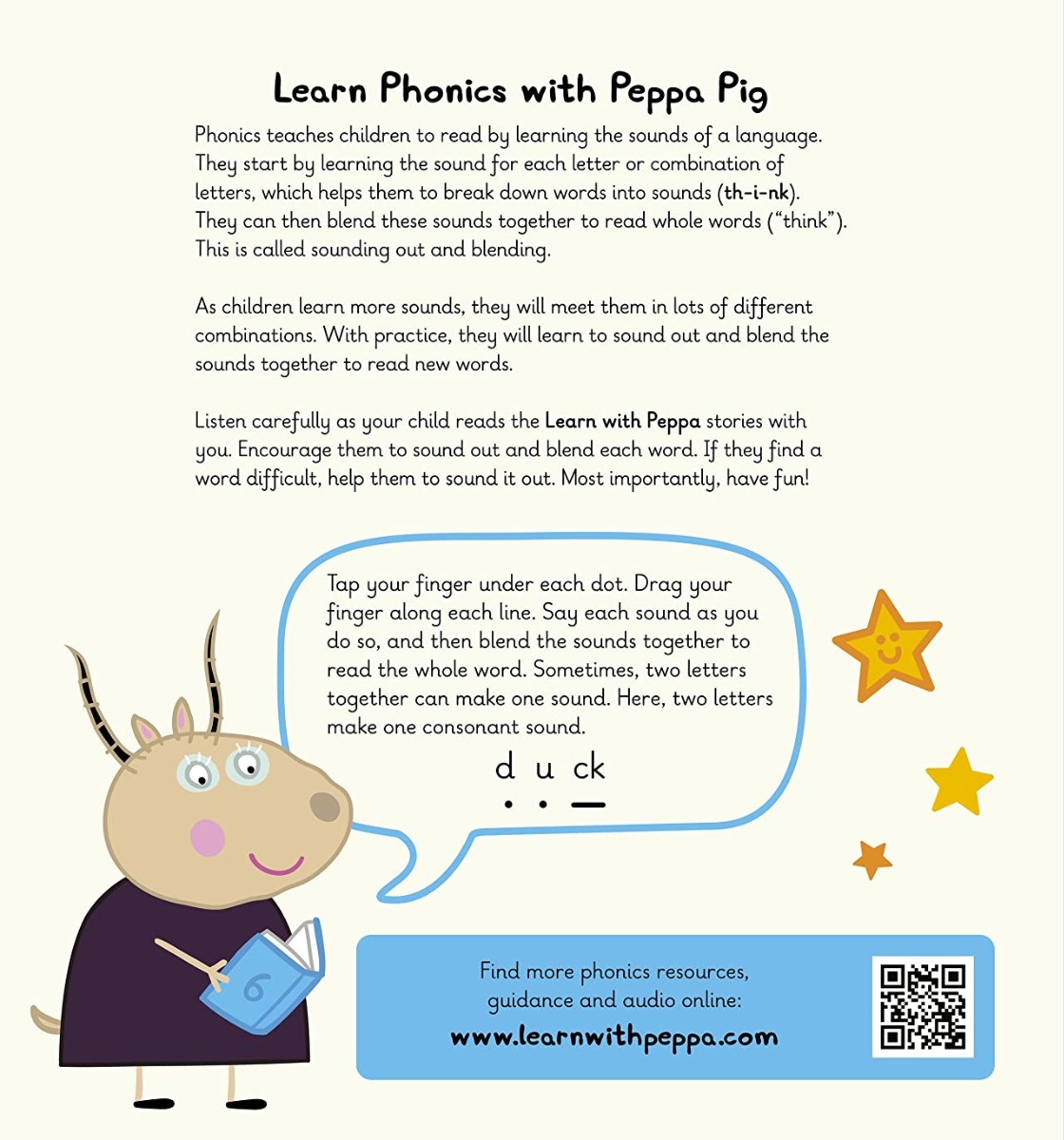 Learn Phonics with Peppa Pig

Phonics teaches children to read by learning the sounds of a language. They start by learning the sound for each letter or combination of letters, which helps them to break down words into sounds (th-i-nk). They can then blend these sounds together to read whole words ("think"). This is called sounding out and blending.

As children learn more sounds, they will meet them in lots of different combinations. With practice, they will learn to sound out and blend the sounds together to read new words.

Listen carefully as your child reads the Learn with Peppa stories with you. Encourage them to sound out and blend each word. If they find a word difficult, help them to sound it out. Most importantly, have fun!

Tap your finger under each dot. Drag your finger along each line. Say each sound as you do so, and then blend the sounds together to read the whole word. Sometimes, two letters together can make one sound. Here, two letters make one consonant sound.

d u ck

6

Find more phonics resources, guidance and audio online:
www.learnwithpeppa.com